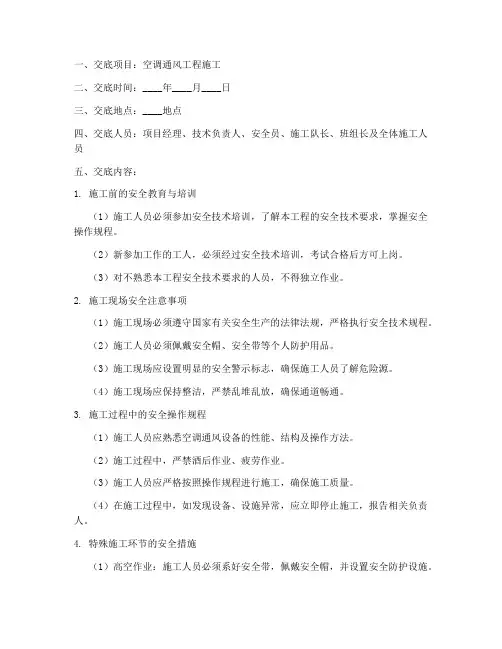 一、交底项目：空调通风工程施工

二、交底时间：____年____月____日

三、交底地点：____地点

四、交底人员：项目经理、技术负责人、安全员、施工队长、班组长及全体施工人员

五、交底内容：

1. 施工前的安全教育与培训

（1）施工人员必须参加安全技术培训，了解本工程的安全技术要求，掌握安全操作规程。

（2）新参加工作的工人，必须经过安全技术培训，考试合格后方可上岗。

（3）对不熟悉本工程安全技术要求的人员，不得独立作业。

2. 施工现场安全注意事项

（1）施工现场必须遵守国家有关安全生产的法律法规，严格执行安全技术规程。

（2）施工人员必须佩戴安全帽、安全带等个人防护用品。

（3）施工现场应设置明显的安全警示标志，确保施工人员了解危险源。

（4）施工现场应保持整洁，严禁乱堆乱放，确保通道畅通。

3. 施工过程中的安全操作规程

（1）施工人员应熟悉空调通风设备的性能、结构及操作方法。

（2）施工过程中，严禁酒后作业、疲劳作业。

（3）施工人员应严格按照操作规程进行施工，确保施工质量。

（4）在施工过程中，如发现设备、设施异常，应立即停止施工，报告相关负责人。

4. 特殊施工环节的安全措施

（1）高空作业：施工人员必须系好安全带，佩戴安全帽，并设置安全防护设施。